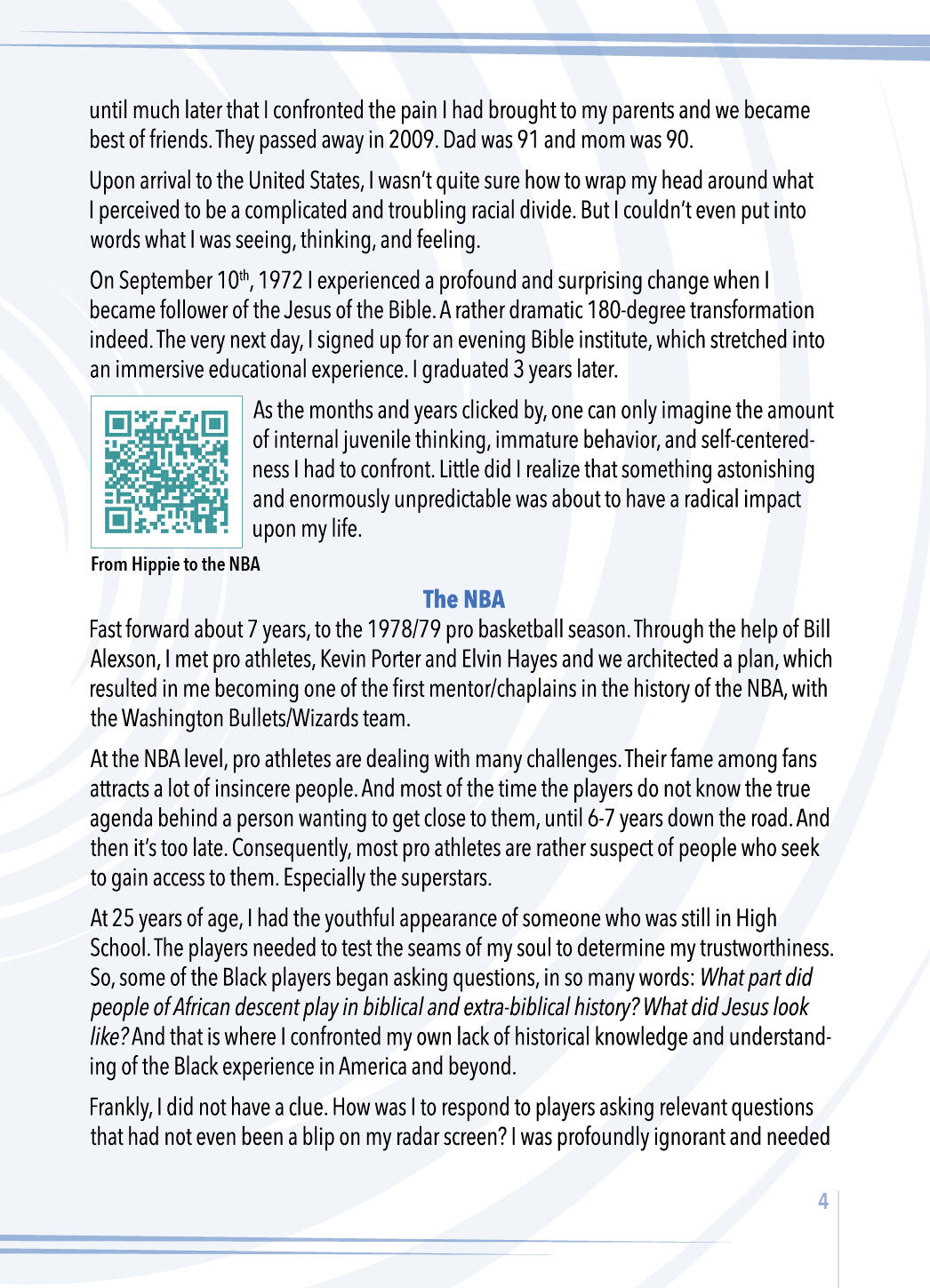 until much later that I confronted the pain I had brought to my parents and we became best of friends. They passed away in 2009. Dad was 91 and mom was 90.

Upon arrival to the United States, I wasn't quite sure how to wrap my head around what I perceived to be a complicated and troubling racial divide. But I couldn't even put into words what I was seeing, thinking, and feeling.

On September 10$^{th}$, 1972 I experienced a profound and surprising change when I became follower of the Jesus of the Bible. A rather dramatic 180-degree transformation indeed. The very next day, I signed up for an evening Bible institute, which stretched into an immersive educational experience. I graduated 3 years later.

As the months and years clicked by, one can only imagine the amount of internal juvenile thinking, immature behavior, and self-centeredness I had to confront. Little did I realize that something astonishing and enormously unpredictable was about to have a radical impact upon my life.

From Hippie to the NBA

The NBA

Fast forward about 7 years, to the 1978/79 pro basketball season. Through the help of Bill Alexson, I met pro athletes, Kevin Porter and Elvin Hayes and we architected a plan, which resulted in me becoming one of the first mentor/chaplains in the history of the NBA, with the Washington Bullets/Wizards team.

At the NBA level, pro athletes are dealing with many challenges. Their fame among fans attracts a lot of insincere people. And most of the time the players do not know the true agenda behind a person wanting to get close to them, until 6-7 years down the road. And then it's too late. Consequently, most pro athletes are rather suspect of people who seek to gain access to them. Especially the superstars.

At 25 years of age, I had the youthful appearance of someone who was still in High School. The players needed to test the seams of my soul to determine my trustworthiness. So, some of the Black players began asking questions, in so many words: What part did people of African descent play in biblical and extra-biblical history? What did Jesus look like? And that is where I confronted my own lack of historical knowledge and understanding of the Black experience in America and beyond.

Frankly, I did not have a clue. How was I to respond to players asking relevant questions that had not even been a blip on my radar screen? I was profoundly ignorant and needed

4